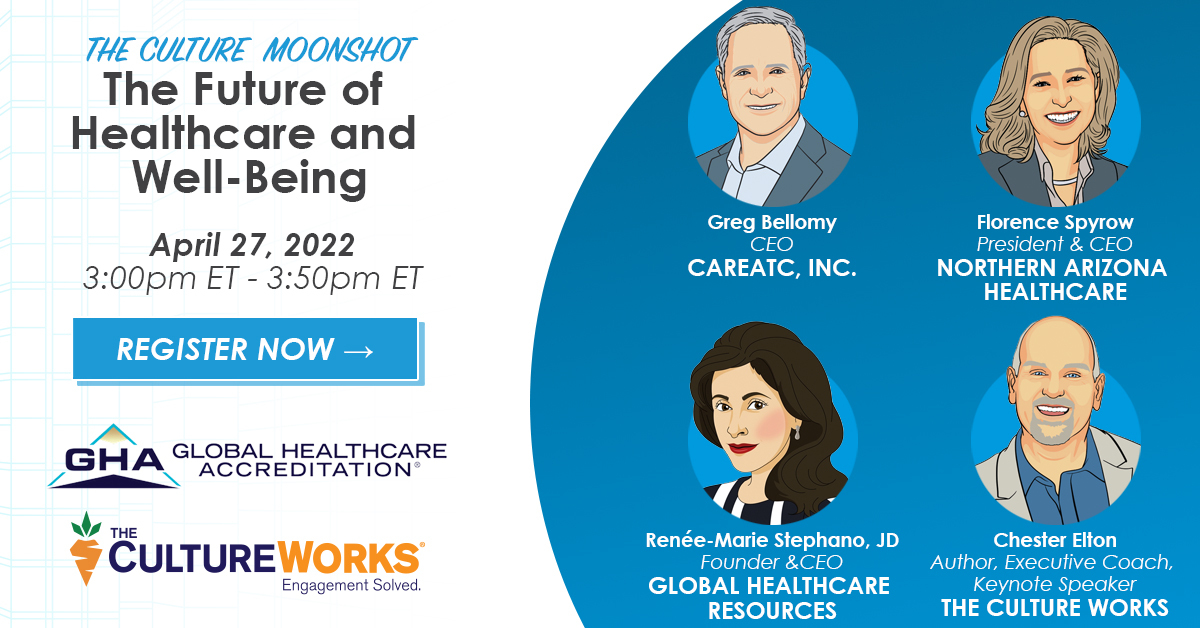 THE CULTURE MOONSHOT
The Future of Healthcare and Well-Being

April 27, 2022
3:00pm ET - 3:50pm ET

REGISTER NOW →

GHA GLOBAL HEALTHCARE ACCREDITATION®

THE CULTUREWORKS®
Engagement Solved.

Greg Bellomy
CEO
CAREATC, INC.

Florence Spyrow
President & CEO
NORTHERN ARIZONA HEALTHCARE

Renée-Marie Stephano, JD
Founder &CEO
GLOBAL HEALTHCARE RESOURCES

Chester Elton
Author, Executive Coach, Keynote Speaker
THE CULTURE WORKS